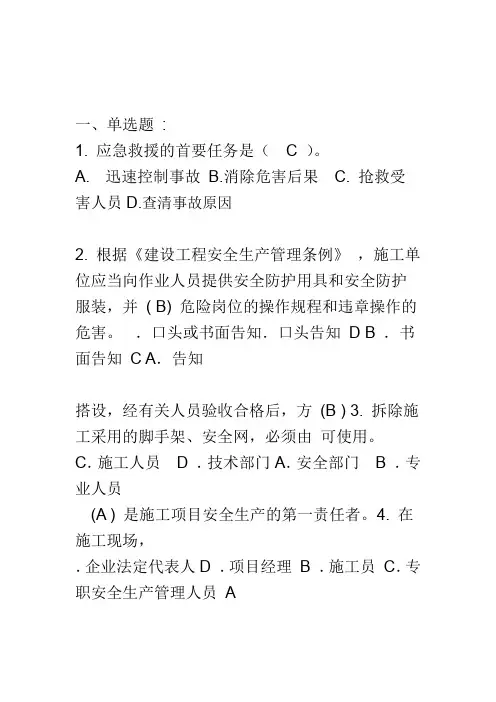 一、单选题：

1. 应急救援的首要任务是（ C ）。
A. 迅速控制事故 B.消除危害后果 C. 抢救受害人员 D.查清事故原因

2. 根据《建设工程安全生产管理条例》，施工单位应当向作业人员提供安全防护用具和安全防护服装，并 ( B) 危险岗位的操作规程和违章操作的危害。 . 口头或书面告知. 口头告知 D B . 书面告知 C A. 告知

搭设，经有关人员验收合格后，方 (B ) 3. 拆除施工采用的脚手架、安全网，必须由 可使用。
C. 施工人员 D . 技术部门 A. 安全部门 B . 专业人员

(A ) 是施工项目安全生产的第一责任者。4. 在施工现场，
. 企业法定代表人 D . 项目经理 B . 施工员 C. 专职安全生产管理人员 A